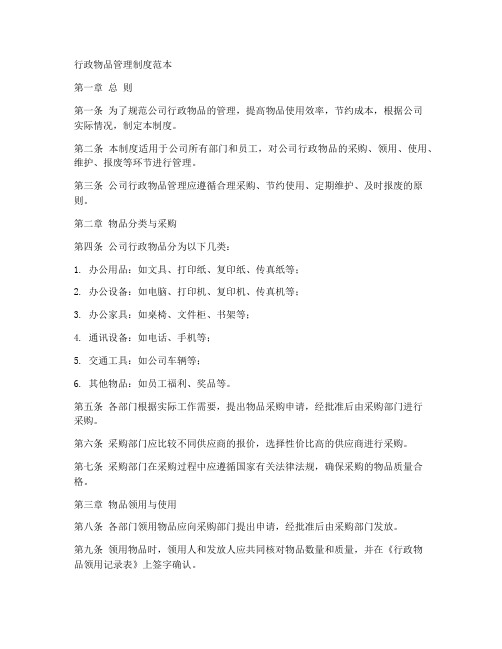 行政物品管理制度范本

第一章 总 则

第一条 为了规范公司行政物品的管理，提高物品使用效率，节约成本，根据公司实际情况，制定本制度。

第二条 本制度适用于公司所有部门和员工，对公司行政物品的采购、领用、使用、维护、报废等环节进行管理。

第三条 公司行政物品管理应遵循合理采购、节约使用、定期维护、及时报废的原则。

第二章 物品分类与采购

第四条 公司行政物品分为以下几类：

1. 办公用品：如文具、打印纸、复印纸、传真纸等；

2. 办公设备：如电脑、打印机、复印机、传真机等；

3. 办公家具：如桌椅、文件柜、书架等；

4. 通讯设备：如电话、手机等；

5. 交通工具：如公司车辆等；

6. 其他物品：如员工福利、奖品等。

第五条 各部门根据实际工作需要，提出物品采购申请，经批准后由采购部门进行采购。

第六条 采购部门应比较不同供应商的报价，选择性价比高的供应商进行采购。

第七条 采购部门在采购过程中应遵循国家有关法律法规，确保采购的物品质量合格。

第三章 物品领用与使用

第八条 各部门领用物品应向采购部门提出申请，经批准后由采购部门发放。

第九条 领用物品时，领用人和发放人应共同核对物品数量和质量，并在《行政物品领用记录表》上签字确认。